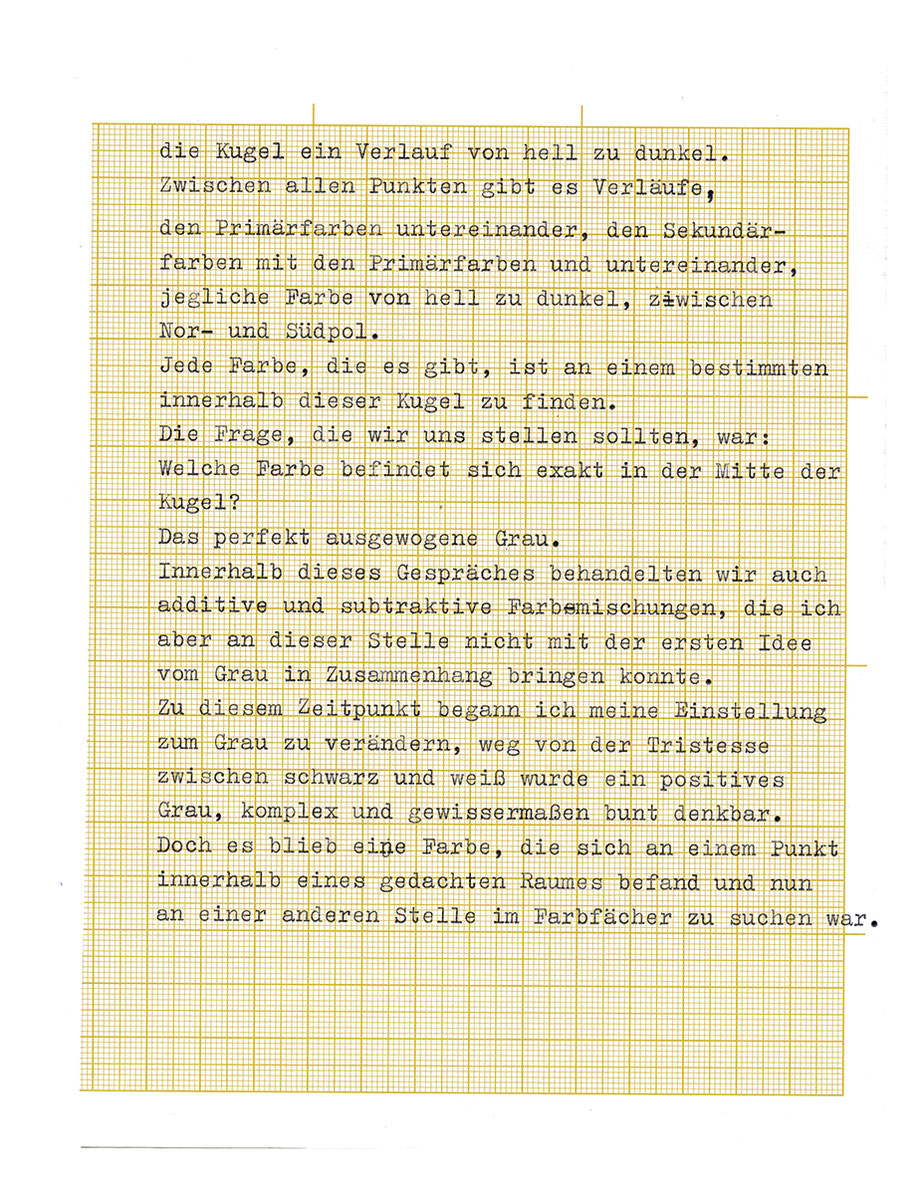 die Kugel ein Verlauf von hell zu dunkel.
Zwischen allen Punkten gibt es Verläufe,
den Primärfarben untereinander, den Sekundärfarben mit den Primärfarben und untereinander, jegliche Farbe von hell zu dunkel, zwischen Nor- und Südpol.
Jede Farbe, die es gibt, ist an einem bestimmten innerhalb dieser Kugel zu finden.
Die Frage, die wir uns stellen sollten, war:
Welche Farbe befindet sich exakt in der Mitte der Kugel?
Das perfekt ausgewogene Grau.
Innerhalb dieses Gespräches behandelten wir auch additive und subtraktive Farbmischungen, die ich aber an dieser Stelle nicht mit der ersten Idee vom Grau in Zusammenhang bringen konnte.
Zu diesem Zeitpunkt begann ich meine Einstellung zum Grau zu verändern, weg von der Tristesse zwischen schwarz und weiß wurde ein positives Grau, komplex und gewissermaßen bunt denkbar.
Doch es blieb eine Farbe, die sich an einem Punkt innerhalb eines gedachten Raumes befand und nun an einer anderen Stelle im Farbfächer zu suchen war.